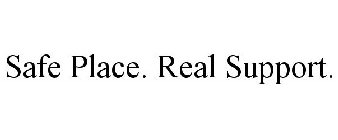 Safe Place. Real Support.